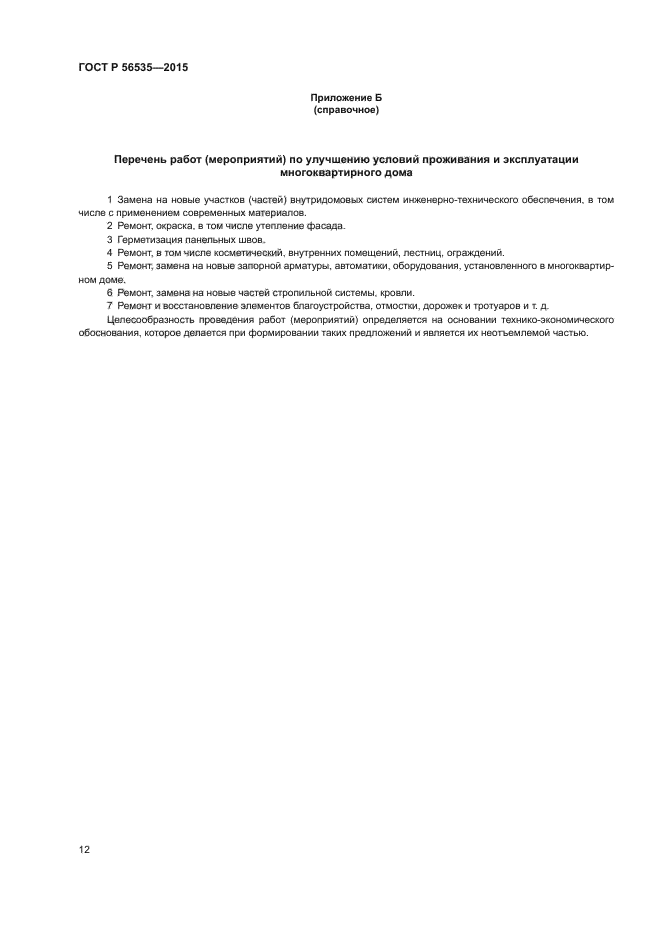 ГОСТ Р 56535—2015

Приложение Б
(справочное)

Перечень работ (мероприятий) по улучшению условий проживания и эксплуатации многоквартирного дома

1 Замена на новые участков (частей) внутридомовых систем инженерно-технического обеспечения, в том числе с применением современных материалов.

2 Ремонт, окраска, в том числе утепление фасада.

3 Герметизация панельных швов.

4 Ремонт, в том числе косметический, внутренних помещений, лестниц, ограждений.

5 Ремонт, замена на новые запорной арматуры, автоматики, оборудования, установленного в многоквартирном доме.

6 Ремонт, замена на новые частей стропильной системы, кровли.

7 Ремонт и восстановление элементов благоустройства, отмостки, дорожек и тротуаров и т. д.

Целесообразность проведения работ (мероприятий) определяется на основании технико-экономического обоснования, которое делается при формировании таких предложений и является их неотъемлемой частью.

12